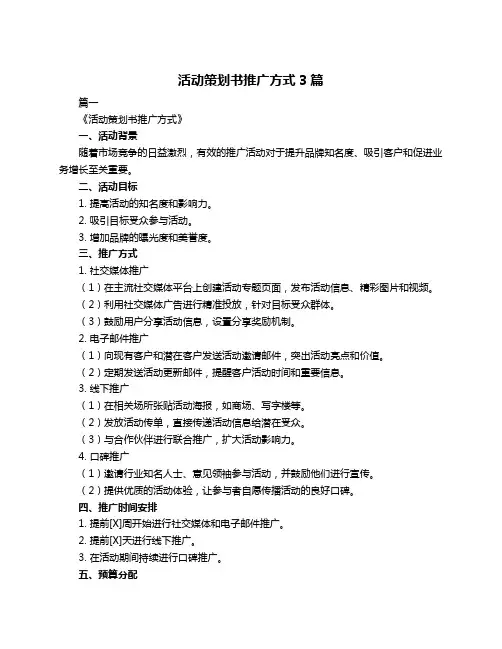 活动策划书推广方式 3 篇

篇一

《活动策划书推广方式》

一、活动背景

随着市场竞争的日益激烈，有效的推广活动对于提升品牌知名度、吸引客户和促进业务增长至关重要。

二、活动目标

1. 提高活动的知名度和影响力。

2. 吸引目标受众参与活动。

3. 增加品牌的曝光度和美誉度。

三、推广方式

1. 社交媒体推广

（1）在主流社交媒体平台上创建活动专题页面，发布活动信息、精彩图片和视频。

（2）利用社交媒体广告进行精准投放，针对目标受众群体。

（3）鼓励用户分享活动信息，设置分享奖励机制。

2. 电子邮件推广

（1）向现有客户和潜在客户发送活动邀请邮件，突出活动亮点和价值。

（2）定期发送活动更新邮件，提醒客户活动时间和重要信息。

3. 线下推广

（1）在相关场所张贴活动海报，如商场、写字楼等。

（2）发放活动传单，直接传递活动信息给潜在受众。

（3）与合作伙伴进行联合推广，扩大活动影响力。

4. 口碑推广

（1）邀请行业知名人士、意见领袖参与活动，并鼓励他们进行宣传。

（2）提供优质的活动体验，让参与者自愿传播活动的良好口碑。

四、推广时间安排

1. 提前[X]周开始进行社交媒体和电子邮件推广。

2. 提前[X]天进行线下推广。

3. 在活动期间持续进行口碑推广。

五、预算分配